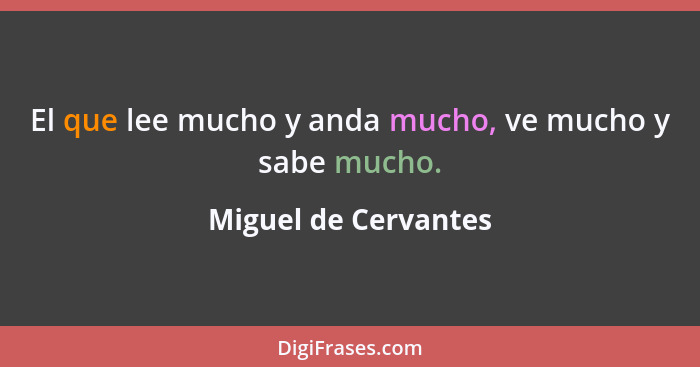 El que lee mucho y anda mucho, ve mucho y sabe mucho.

Miguel de Cervantes

DigiFrases.com